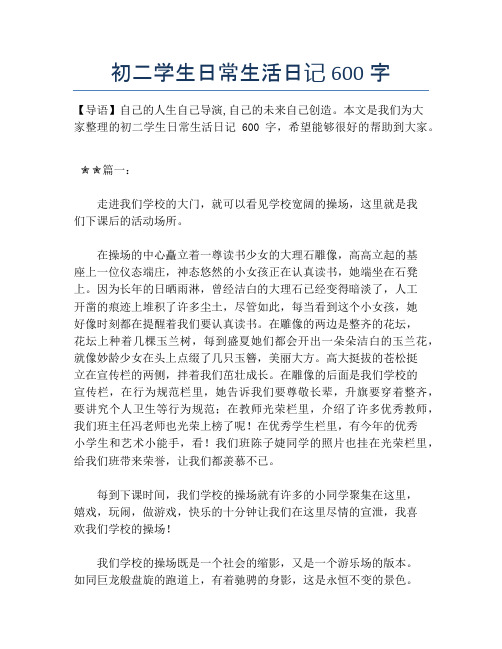 初二学生日常生活日记 600 字

【导语】自己的人生自己导演,自己的未来自己创造。本文是我们为大家整理的初二学生日常生活日记 600 字，希望能够很好的帮助到大家。

★★篇一：

走进我们学校的大门，就可以看见学校宽阔的操场，这里就是我们下课后的活动场所。

在操场的中心矗立着一尊读书少女的大理石雕像，高高立起的基座上一位仪态端庄，神态悠然的小女孩正在认真读书，她端坐在石凳上。因为长年的日晒雨淋，曾经洁白的大理石已经变得暗淡了，人工开凿的痕迹上堆积了许多尘土，尽管如此，每当看到这个小女孩，她好像时刻都在提醒着我们要认真读书。在雕像的两边是整齐的花坛，花坛上种着几棵玉兰树，每到盛夏她们都会开出一朵朵洁白的玉兰花，就像妙龄少女在头上点缀了几只玉簪，美丽大方。高大挺拔的苍松挺立在宣传栏的两侧，拌着我们茁壮成长。在雕像的后面是我们学校的宣传栏，在行为规范栏里，她告诉我们要尊敬长辈，升旗要穿着整齐，要讲究个人卫生等行为规范；在教师光荣栏里，介绍了许多优秀教师，我们班主任冯老师也光荣上榜了呢！在优秀学生栏里，有今年的优秀小学生和艺术小能手，看！我们班陈子婕同学的照片也挂在光荣栏里，给我们班带来荣誉，让我们都羡慕不已。

每到下课时间，我们学校的操场就有许多的小同学聚集在这里，嬉戏，玩闹，做游戏，快乐的十分钟让我们在这里尽情的宣泄，我喜欢我们学校的操场！

我们学校的操场既是一个社会的缩影，又是一个游乐场的版本。如同巨龙般盘旋的跑道上，有着驰骋的身影，这是永恒不变的景色。